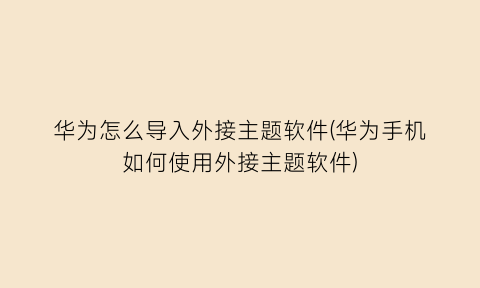 华为怎么导入外接主题软件(华为手机如何使用外接主题软件)